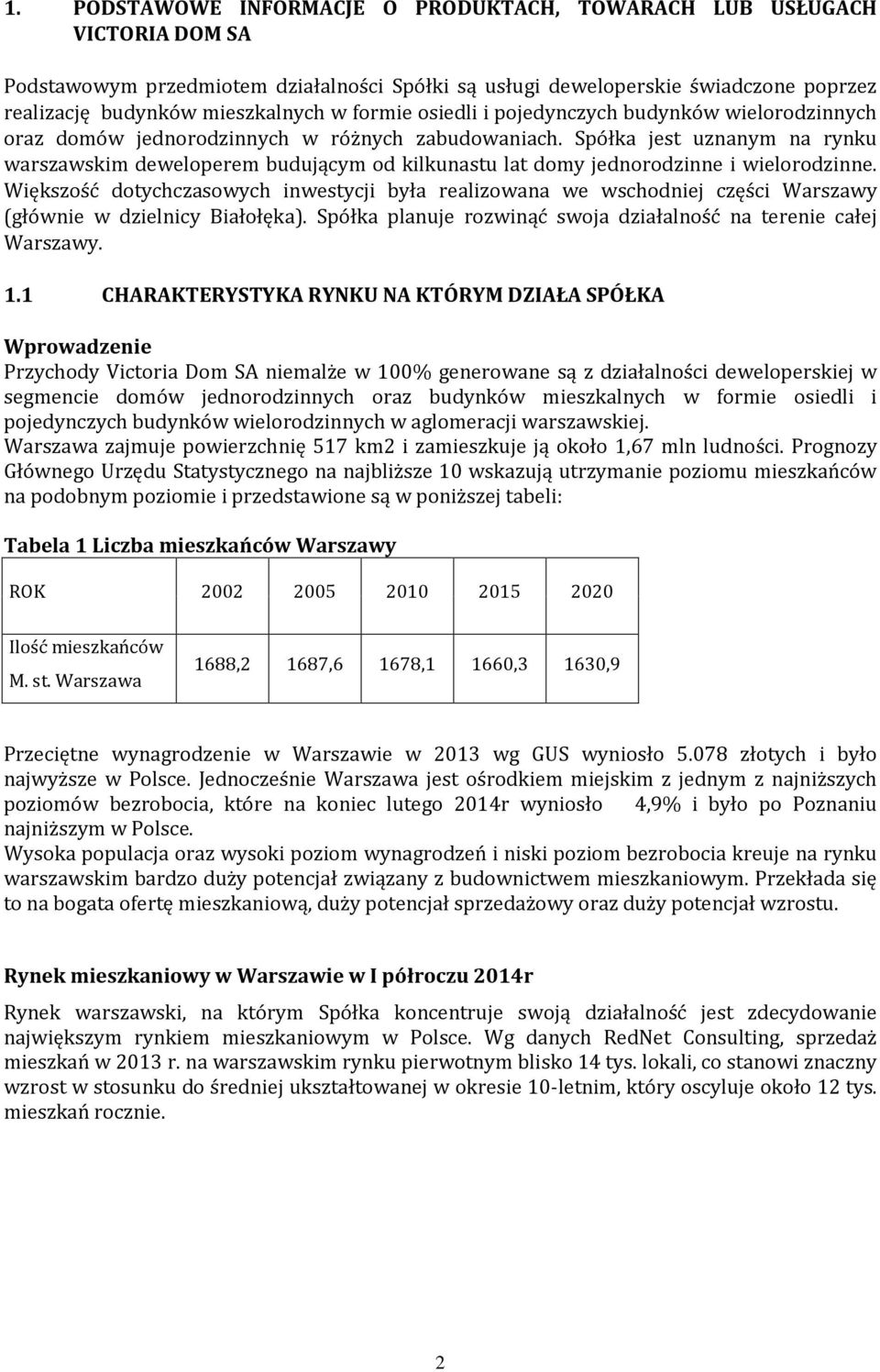 1. PODSTAWOWE INFORMACJE O PRODUKTACH, TOWARACH LUB USŁUGACH VICTORIA DOM SA

Podstawowym przedmiotem działalności Spółki są usługi deweloperskie świadczone poprzez realizację budynków mieszkalnych w formie osiedli i pojedynczych budynków wielorodzinnych oraz domów jednorodzinnych w różnych zabudowaniach. Spółka jest uznanym na rynku warszawskim deweloperem budującym od kilkunastu lat domy jednorodzinne i wielorodzinne. Większość dotychczasowych inwestycji była realizowana we wschodniej części Warszawy (głównie w dzielnicy Białołęka). Spółka planuje rozwinąć swoja działalność na terenie całej Warszawy.

1.1 CHARAKTERYSTYKA RYNKU NA KTÓRYM DZIAŁA SPÓŁKA

Wprowadzenie
Przychody Victoria Dom SA niemalże w 100% generowane są z działalności deweloperskiej w segmencie domów jednorodzinnych oraz budynków mieszkalnych w formie osiedli i pojedynczych budynków wielorodzinnych w aglomeracji warszawskiej.
Warszawa zajmuje powierzchnię 517 km2 i zamieszkuje ją około 1,67 mln ludności. Prognozy Głównego Urzędu Statystycznego na najbliższe 10 wskazują utrzymanie poziomu mieszkańców na podobnym poziomie i przedstawione są w poniższej tabeli:

Tabela 1 Liczba mieszkańców Warszawy

| ROK | 2002 | 2005 | 2010 | 2015 | 2020 |
|---|---|---|---|---|---|
| Ilość mieszkańców M. st. Warszawa | 1688,2 | 1687,6 | 1678,1 | 1660,3 | 1630,9 |

Przeciętne wynagrodzenie w Warszawie w 2013 wg GUS wyniosło 5.078 złotych i było najwyższe w Polsce. Jednocześnie Warszawa jest ośrodkiem miejskim z jednym z najniższych poziomów bezrobocia, które na koniec lutego 2014r wyniosło 4,9% i było po Poznaniu najniższym w Polsce.
Wysoka populacja oraz wysoki poziom wynagrodzeń i niski poziom bezrobocia kreuje na rynku warszawskim bardzo duży potencjał związany z budownictwem mieszkaniowym. Przekłada się to na bogata ofertę mieszkaniową, duży potencjał sprzedażowy oraz duży potencjał wzrostu.

Rynek mieszkaniowy w Warszawie w I półroczu 2014r

Rynek warszawski, na którym Spółka koncentruje swoją działalność jest zdecydowanie największym rynkiem mieszkaniowym w Polsce. Wg danych RedNet Consulting, sprzedaż mieszkań w 2013 r. na warszawskim rynku pierwotnym blisko 14 tys. lokali, co stanowi znaczny wzrost w stosunku do średniej ukształtowanej w okresie 10-letnim, który oscyluje około 12 tys. mieszkań rocznie.

2